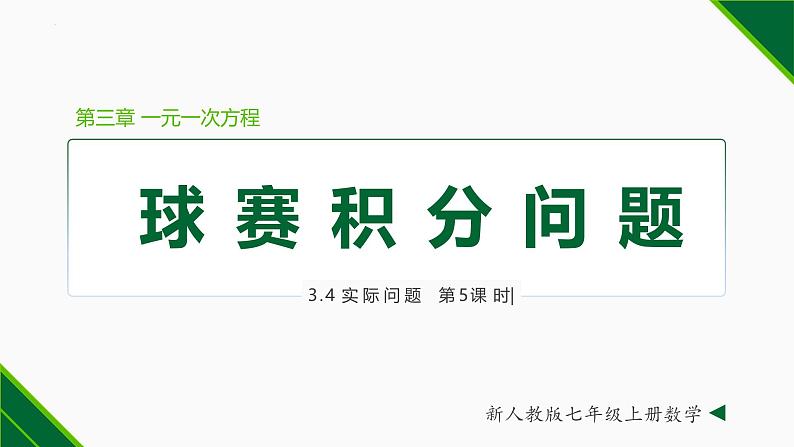 第三章 一元一次方程

球赛积分问题

3.4 实际问题 第5课时

新人教版七年级上册数学